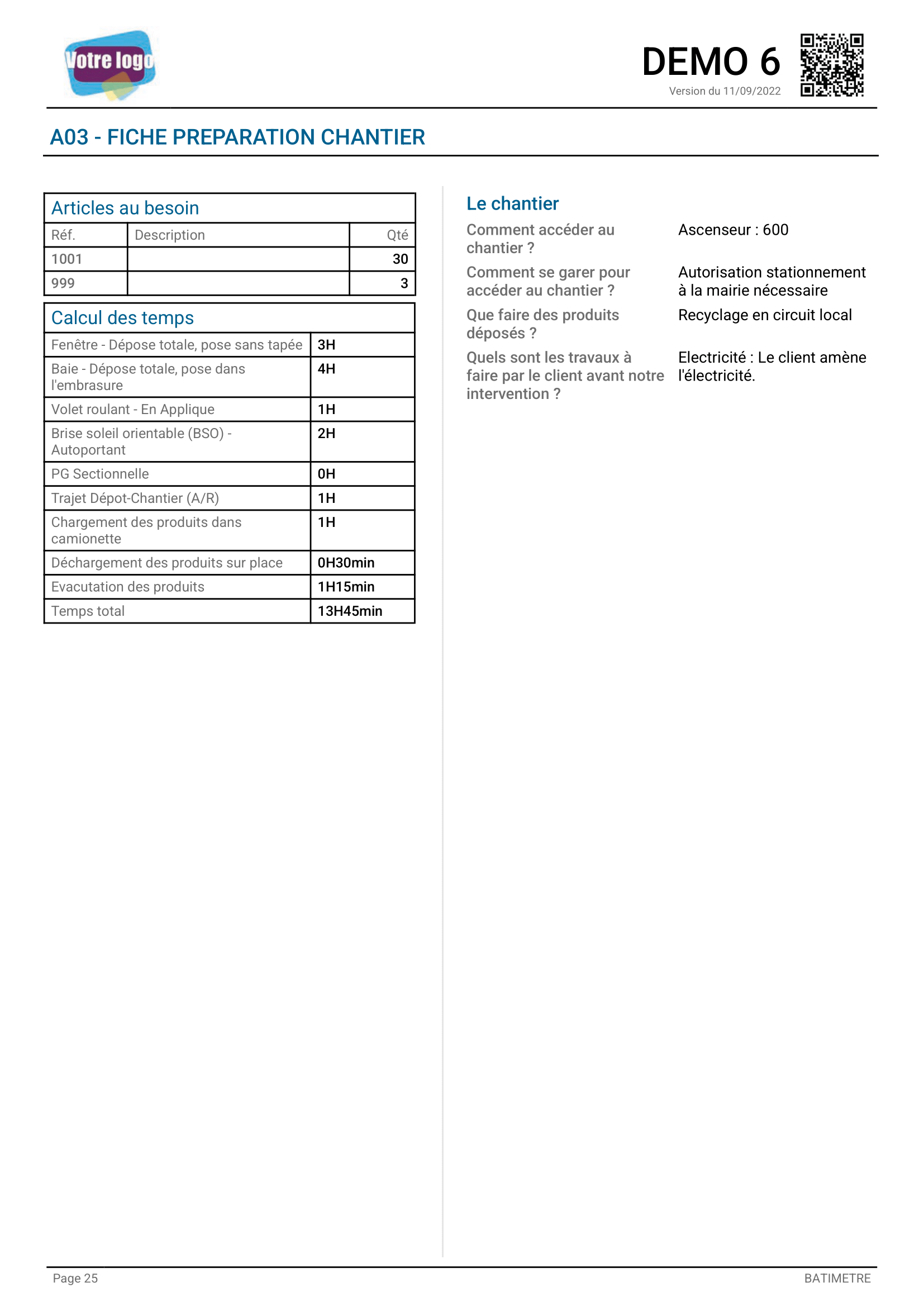 Votre logo

DEMO 6
Version du 11/09/2022

A03 - FICHE PREPARATION CHANTIER

Articles au besoin

| Réf. | Description | Qté |
|---|---|---|
| 1001 | | 30 |
| 999 | | 3 |

Calcul des temps

| | |
|---|---|
| Fenêtre - Dépose totale, pose sans tapée | 3H |
| Baie - Dépose totale, pose dans l'embrasure | 4H |
| Volet roulant - En Applique | 1H |
| Brise soleil orientable (BSO) - Autoportant | 2H |
| PG Sectionnelle | 0H |
| Trajet Dépot-Chantier (A/R) | 1H |
| Chargement des produits dans camionette | 1H |
| Déchargement des produits sur place | 0H30min |
| Evacutation des produits | 1H15min |
| Temps total | 13H45min |

Le chantier

Comment accéder au chantier ?
Ascenseur : 600

Comment se garer pour accéder au chantier ?
Autorisation stationnement à la mairie nécessaire

Que faire des produits déposés ?
Recyclage en circuit local

Quels sont les travaux à faire par le client avant notre intervention ?
Electricité : Le client amène l'électricité.

Page 25
BATIMETRE